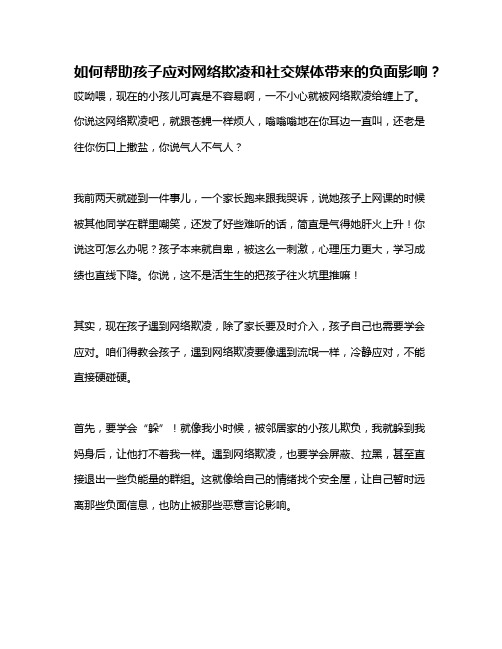 如何帮助孩子应对网络欺凌和社交媒体带来的负面影响？

哎呦喂，现在的小孩儿可真是不容易啊，一不小心就被网络欺凌给缠上了。你说这网络欺凌吧，就跟苍蝇一样烦人，嗡嗡嗡地在你耳边一直叫，还老是往你伤口上撒盐，你说气人不气人？

我前两天就碰到一件事儿，一个家长跑来跟我哭诉，说她孩子上网课的时候被其他同学在群里嘲笑，还发了好些难听的话，简直是气得她肝火上升！你说这可怎么办呢？孩子本来就自卑，被这么一刺激，心理压力更大，学习成绩也直线下降。你说，这不是活生生的把孩子往火坑里推嘛！

其实，现在孩子遇到网络欺凌，除了家长要及时介入，孩子自己也需要学会应对。咱们得教会孩子，遇到网络欺凌要像遇到流氓一样，冷静应对，不能直接硬碰硬。

首先，要学会“躲”！就像我小时候，被邻居家的小孩儿欺负，我就躲到我妈身后，让他打不着我一样。遇到网络欺凌，也要学会屏蔽、拉黑，甚至直接退出一些负能量的群组。这就像给自己的情绪找个安全屋，让自己暂时远离那些负面信息，也防止被那些恶意言论影响。